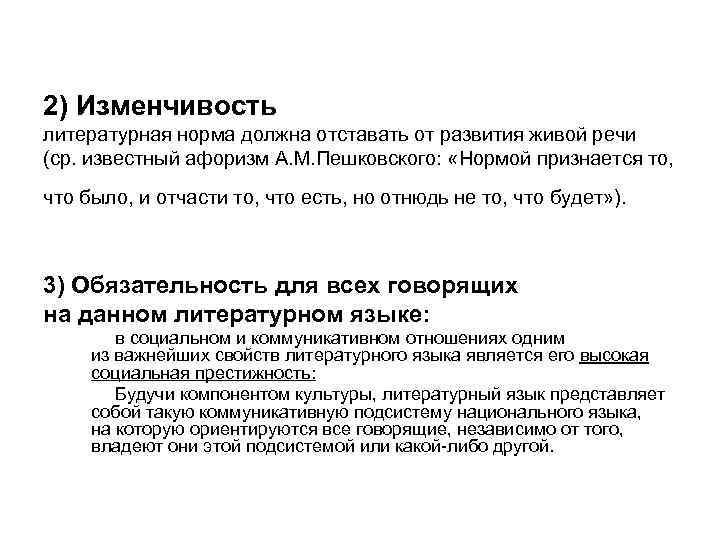 2) Изменчивость
литературная норма должна отставать от развития живой речи (ср. известный афоризм А.М.Пешковского: «Нормой признается то, что было, и отчасти то, что есть, но отнюдь не то, что будет»).

3) Обязательность для всех говорящих на данном литературном языке:
в социальном и коммуникативном отношениях одним из важнейших свойств литературного языка является его высокая социальная престижность:
Будучи компонентом культуры, литературный язык представляет собой такую коммуникативную подсистему национального языка, на которую ориентируются все говорящие, независимо от того, владеют они этой подсистемой или какой-либо другой.